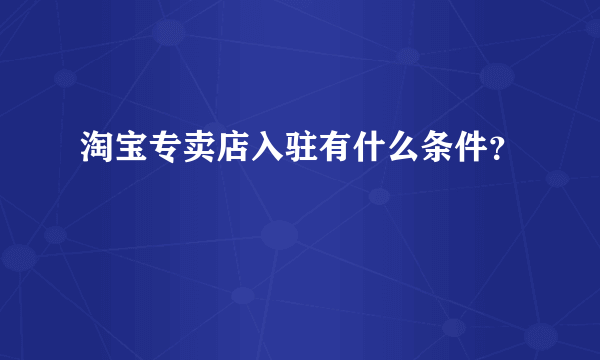 淘宝专卖店入驻有什么条件？